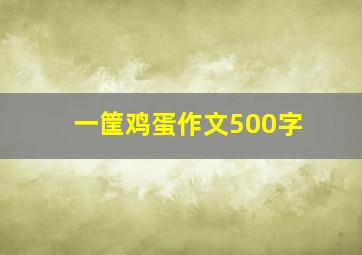 一筐鸡蛋作文500字